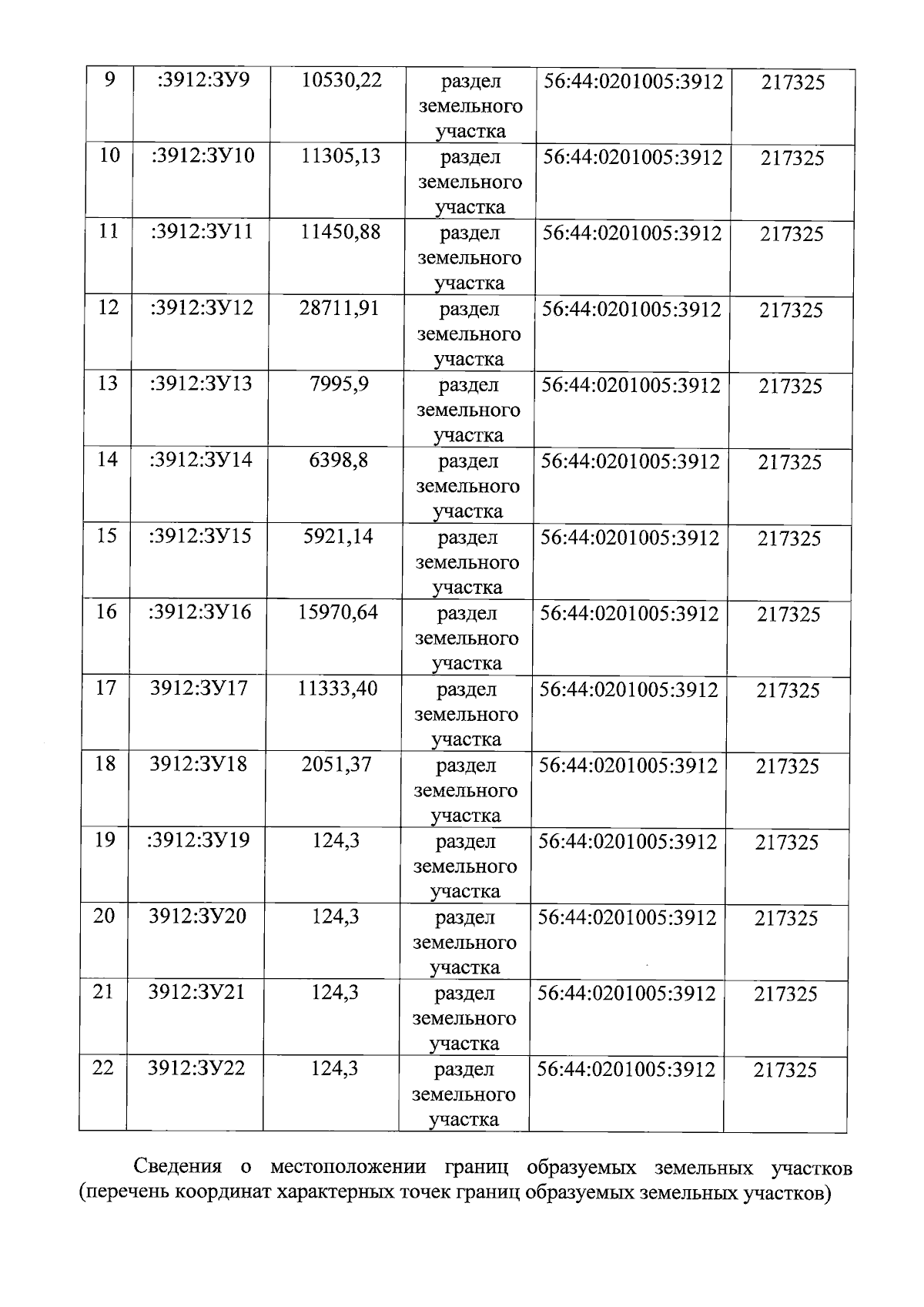 | 9 | :3912:ЗУ9 | 10530,22 | раздел земельного участка | 56:44:0201005:3912 | 217325 |
|---|---|---|---|---|---|
| 10 | :3912:ЗУ10 | 11305,13 | раздел земельного участка | 56:44:0201005:3912 | 217325 |
| 11 | :3912:ЗУ11 | 11450,88 | раздел земельного участка | 56:44:0201005:3912 | 217325 |
| 12 | :3912:ЗУ12 | 28711,91 | раздел земельного участка | 56:44:0201005:3912 | 217325 |
| 13 | :3912:ЗУ13 | 7995,9 | раздел земельного участка | 56:44:0201005:3912 | 217325 |
| 14 | :3912:ЗУ14 | 6398,8 | раздел земельного участка | 56:44:0201005:3912 | 217325 |
| 15 | :3912:ЗУ15 | 5921,14 | раздел земельного участка | 56:44:0201005:3912 | 217325 |
| 16 | :3912:ЗУ16 | 15970,64 | раздел земельного участка | 56:44:0201005:3912 | 217325 |
| 17 | 3912:ЗУ17 | 11333,40 | раздел земельного участка | 56:44:0201005:3912 | 217325 |
| 18 | 3912:ЗУ18 | 2051,37 | раздел земельного участка | 56:44:0201005:3912 | 217325 |
| 19 | :3912:ЗУ19 | 124,3 | раздел земельного участка | 56:44:0201005:3912 | 217325 |
| 20 | 3912:ЗУ20 | 124,3 | раздел земельного участка | 56:44:0201005:3912 | 217325 |
| 21 | 3912:ЗУ21 | 124,3 | раздел земельного участка | 56:44:0201005:3912 | 217325 |
| 22 | 3912:ЗУ22 | 124,3 | раздел земельного участка | 56:44:0201005:3912 | 217325 |

Сведения о местоположении границ образуемых земельных участков (перечень координат характерных точек границ образуемых земельных участков)